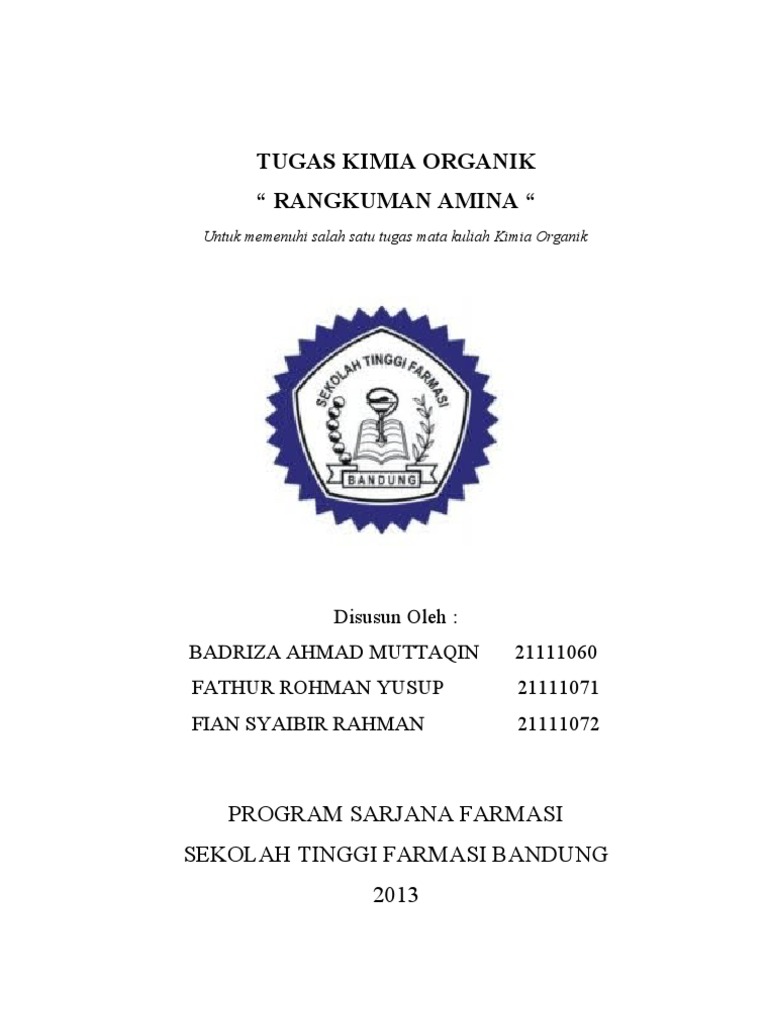 TUGAS KIMIA ORGANIK
“ RANGKUMAN AMINA “
Untuk memenuhi salah satu tugas mata kuliah Kimia Organik

SEKOLAH TINGGI FARMASI
BANDUNG

Disusun Oleh :
BADRIZA AHMAD MUTTAQIN 21111060
FATHUR ROHMAN YUSUP 21111071
FIAN SYAIBIR RAHMAN 21111072

PROGRAM SARJANA FARMASI
SEKOLAH TINGGI FARMASI BANDUNG
2013